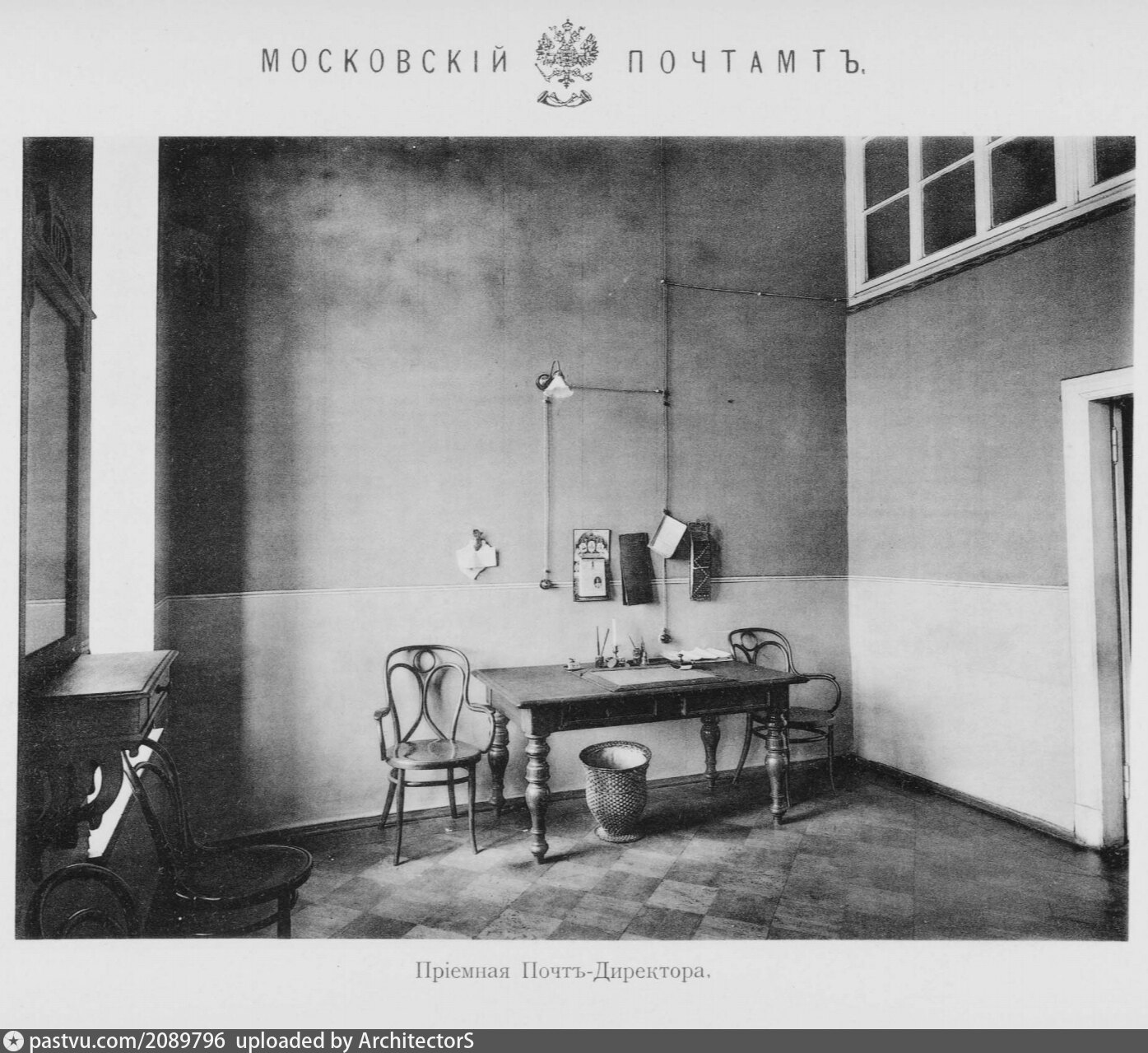 МОСКОВСКІЙ ПОЧТАМТЪ.

Пріемная Почтъ-Директора.

pastvu.com/2089796 uploaded by ArchitectorS